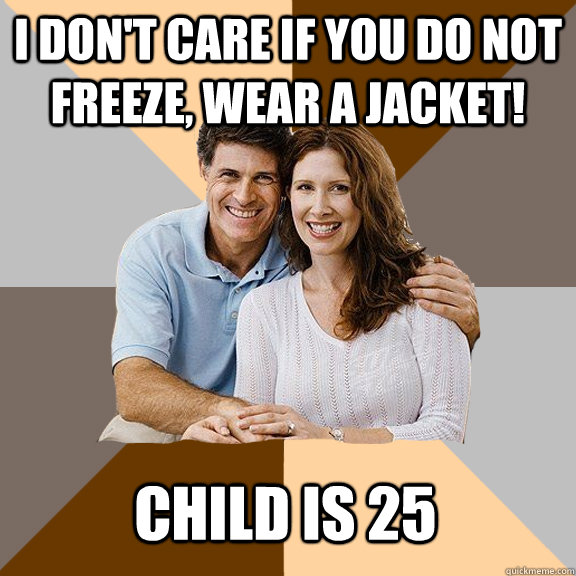 I DON'T CARE IF YOU DO NOT FREEZE, WEAR A JACKET!

CHILD IS 25

quickmeme.com